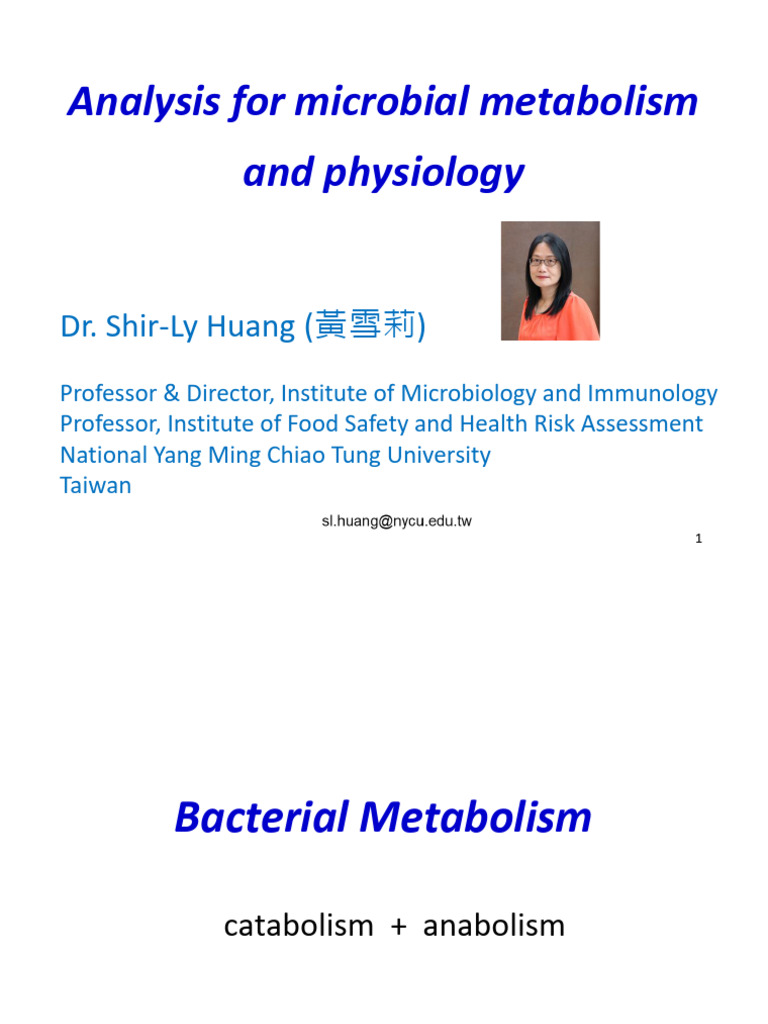 Analysis for microbial metabolism and physiology

Dr. Shir-Ly Huang (黃雪莉)

Professor & Director, Institute of Microbiology and Immunology
Professor, Institute of Food Safety and Health Risk Assessment
National Yang Ming Chiao Tung University
Taiwan

sl.huang@nycu.edu.tw

1

Bacterial Metabolism

catabolism + anabolism